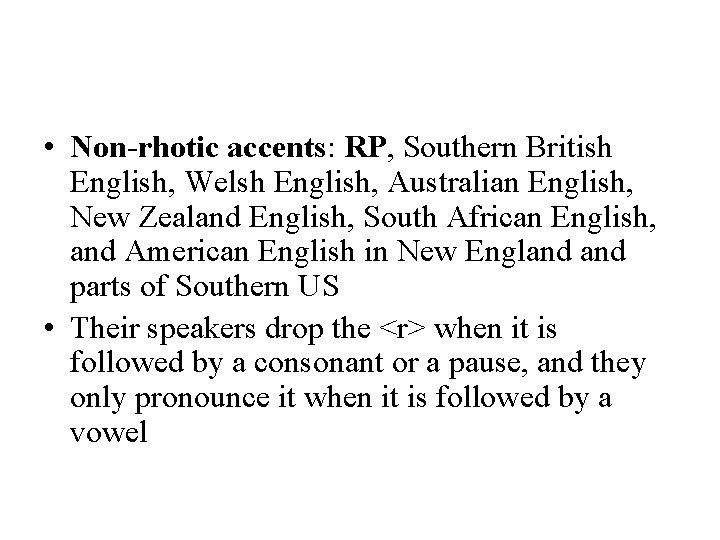 • Non-rhotic accents: RP, Southern British English, Welsh English, Australian English, New Zealand English, South African English, and American English in New England and parts of Southern US

• Their speakers drop the <r> when it is followed by a consonant or a pause, and they only pronounce it when it is followed by a vowel